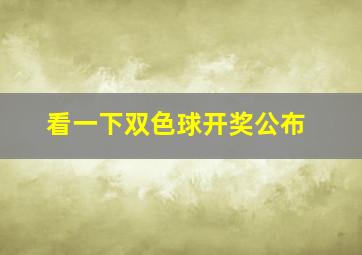 看一下双色球开奖公布